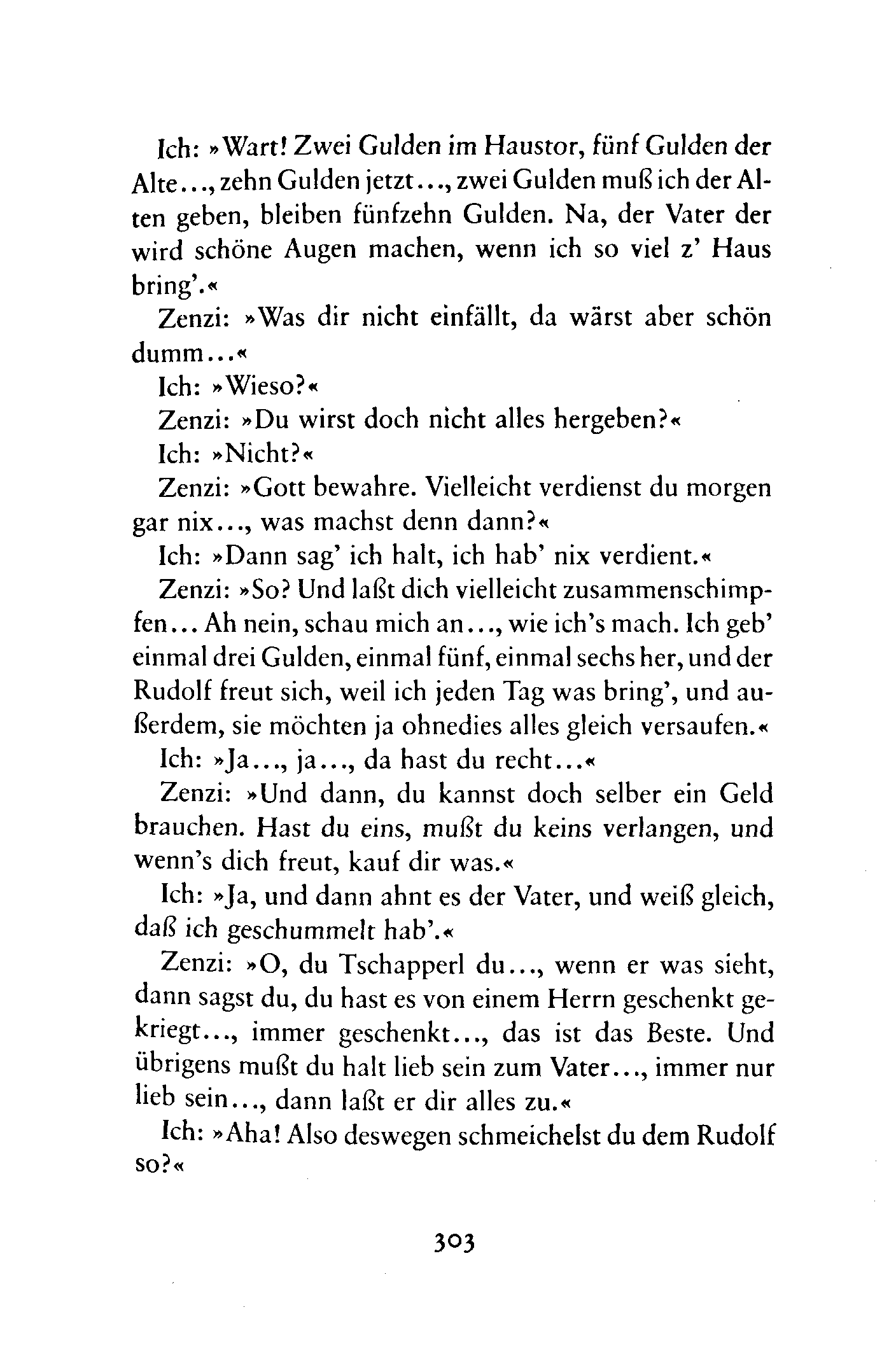 Ich: »Wart! Zwei Gulden im Haustor, fünf Gulden der Alte..., zehn Gulden jetzt..., zwei Gulden muß ich der Alten geben, bleiben fünfzehn Gulden. Na, der Vater der wird schöne Augen machen, wenn ich so viel z' Haus bring'.«

Zenzi: »Was dir nicht einfällt, da wärst aber schön dumm...«

Ich: »Wieso?«

Zenzi: »Du wirst doch nicht alles hergeben?«

Ich: »Nicht?«

Zenzi: »Gott bewahre. Vielleicht verdienst du morgen gar nix..., was machst denn dann?«

Ich: »Dann sag' ich halt, ich hab' nix verdient.«

Zenzi: »So? Und laßt dich vielleicht zusammenschimpfen... Ah nein, schau mich an..., wie ich's mach. Ich geb' einmal drei Gulden, einmal fünf, einmal sechs her, und der Rudolf freut sich, weil ich jeden Tag was bring', und außerdem, sie möchten ja ohnedies alles gleich versaufen.«

Ich: »Ja..., ja..., da hast du recht...«

Zenzi: »Und dann, du kannst doch selber ein Geld brauchen. Hast du eins, mußt du keins verlangen, und wenn's dich freut, kauf dir was.«

Ich: »Ja, und dann ahnt es der Vater, und weiß gleich, daß ich geschummelt hab'.«

Zenzi: »O, du Tschapperl du..., wenn er was sieht, dann sagst du, du hast es von einem Herrn geschenkt gekriegt..., immer geschenkt..., das ist das Beste. Und übrigens mußt du halt lieb sein zum Vater..., immer nur lieb sein..., dann laßt er dir alles zu.«

Ich: »Aha! Also deswegen schmeichelst du dem Rudolf so?«

303